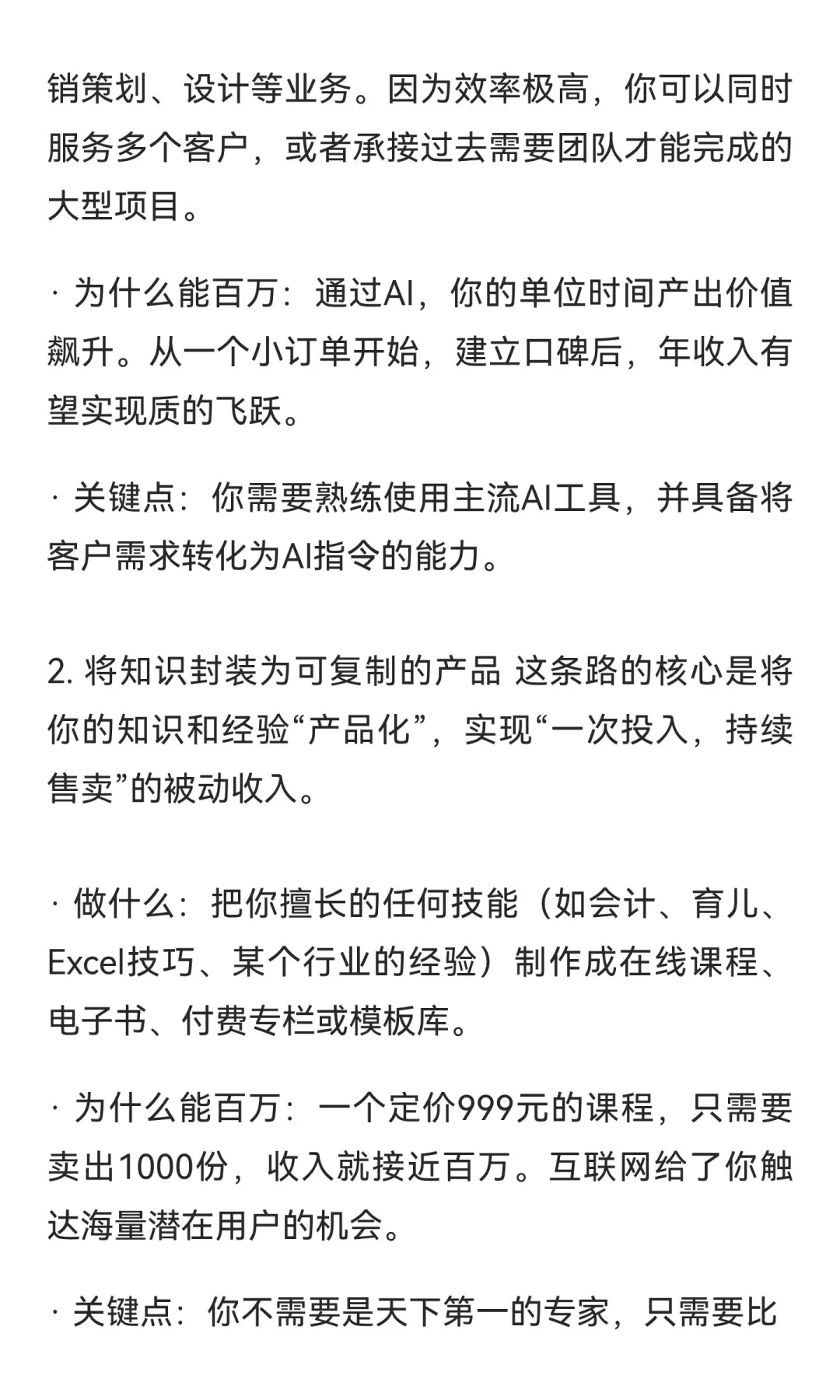 销策划、设计等业务。因为效率极高，你可以同时服务多个客户，或者承接过去需要团队才能完成的大型项目。

· 为什么能百万：通过AI，你的单位时间产出价值飙升。从一个小订单开始，建立口碑后，年收入有望实现质的飞跃。

· 关键点：你需要熟练使用主流AI工具，并具备将客户需求转化为AI指令的能力。

2. 将知识封装为可复制的产品 这条路的核心是将你的知识和经验“产品化”，实现“一次投入，持续售卖”的被动收入。

· 做什么：把你擅长的任何技能（如会计、育儿、Excel技巧、某个行业的经验）制作成在线课程、电子书、付费专栏或模板库。

· 为什么能百万：一个定价999元的课程，只需要卖出1000份，收入就接近百万。互联网给了你触达海量潜在用户的机会。

· 关键点：你不需要是天下第一的专家，只需要比